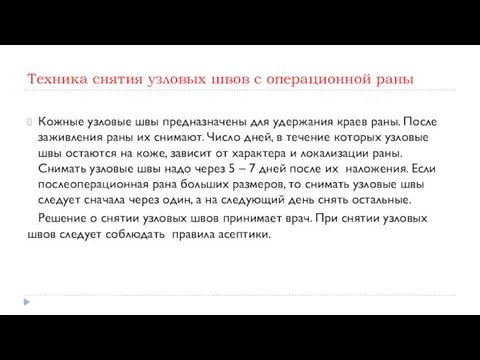 Техника снятия узловых швов с операционной раны

Кожные узловые швы предназначены для удержания краев раны. После заживления раны их снимают. Число дней, в течение которых узловые швы остаются на коже, зависит от характера и локализации раны. Снимать узловые швы надо через 5 – 7 дней после их наложения. Если послеоперационная рана больших размеров, то снимать узловые швы следует сначала через один, а на следующий день снять остальные.

Решение о снятии узловых швов принимает врач. При снятии узловых швов следует соблюдать правила асептики.